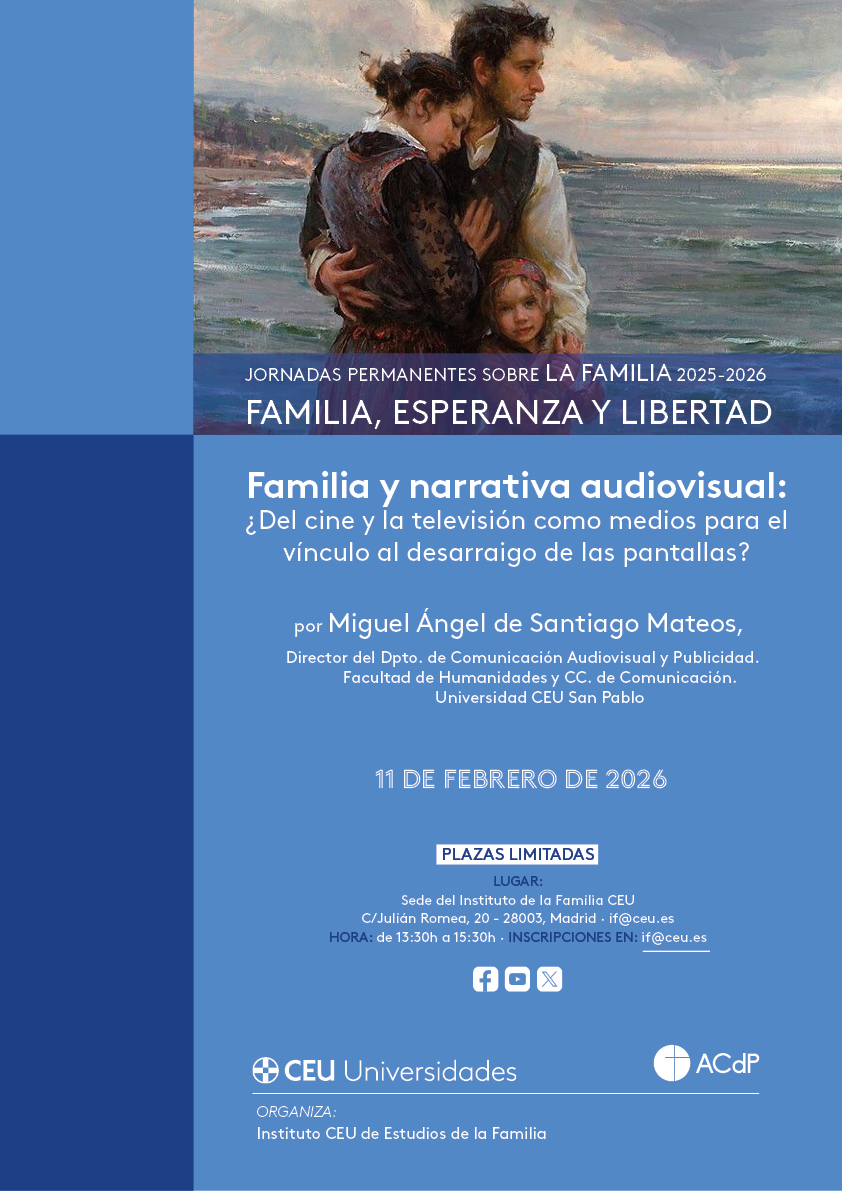 JORNADAS PERMANENTES SOBRE LA FAMILIA 2025-2026
FAMILIA, ESPERANZA Y LIBERTAD

Familia y narrativa audiovisual:
¿Del cine y la televisión como medios para el vínculo al desarraigo de las pantallas?

por Miguel Ángel de Santiago Mateos,

Director del Dpto. de Comunicación Audiovisual y Publicidad.
Facultad de Humanidades y CC. de Comunicación.
Universidad CEU San Pablo

11 DE FEBRERO DE 2026

PLAZAS LIMITADAS
LUGAR:
Sede del Instituto de la Familia CEU
C/Julián Romea, 20 - 28003, Madrid · if@ceu.es
HORA: de 13:30h a 15:30h · INSCRIPCIONES EN: if@ceu.es

CEU Universidades
ACdP

ORGANIZA:
Instituto CEU de Estudios de la Familia